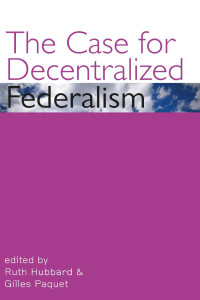 The Case for Decentralized Federalism

edited by
Ruth Hubbard &
Gilles Paquet